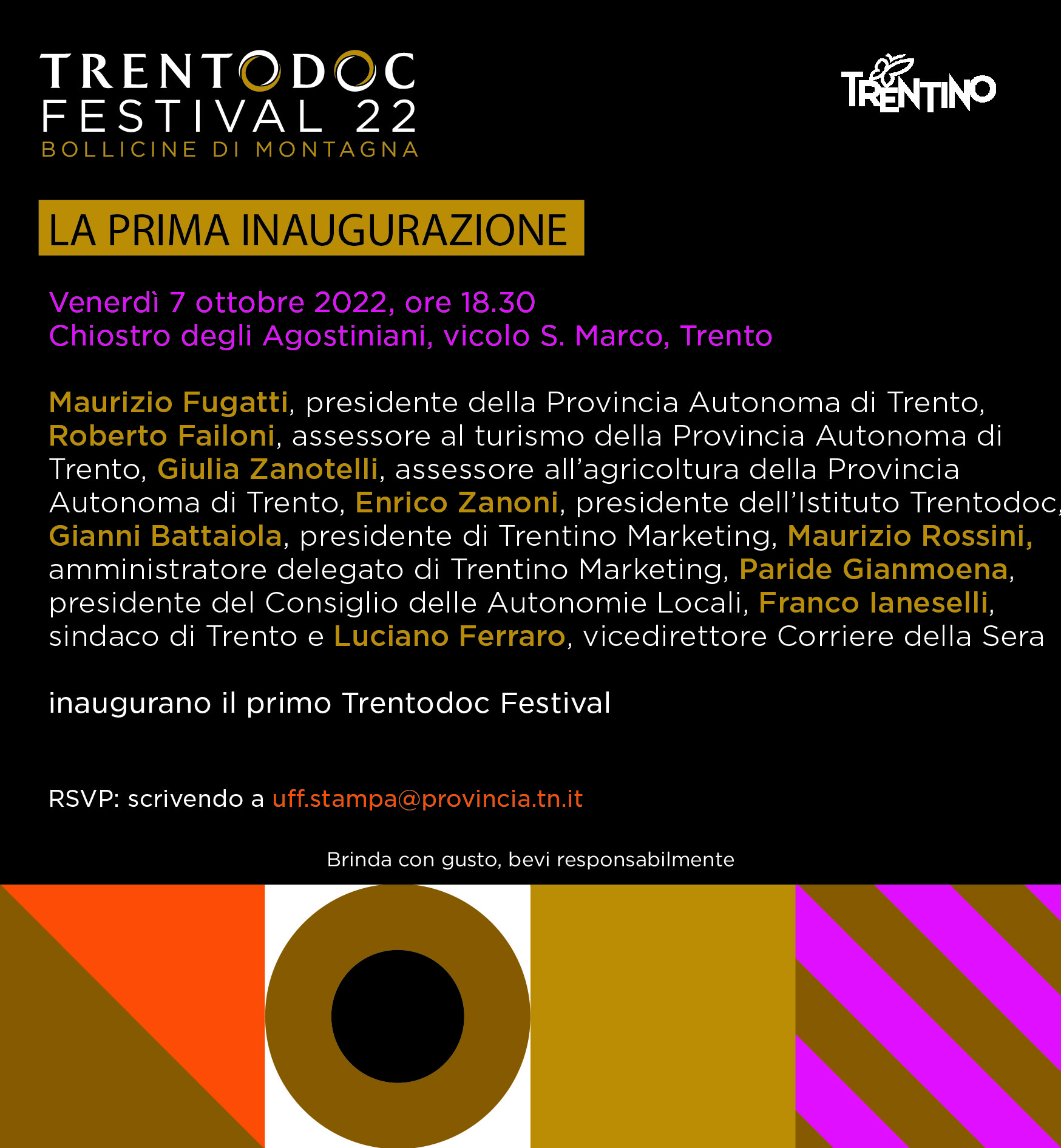 TRENTODOC
FESTIVAL 22
BOLLICINE DI MONTAGNA

TRENTINO

LA PRIMA INAUGURAZIONE

Venerdì 7 ottobre 2022, ore 18.30
Chiostro degli Agostiniani, vicolo S. Marco, Trento

Maurizio Fugatti, presidente della Provincia Autonoma di Trento, Roberto Failoni, assessore al turismo della Provincia Autonoma di Trento, Giulia Zanotelli, assessore all'agricoltura della Provincia Autonoma di Trento, Enrico Zanoni, presidente dell'Istituto Trentodoc, Gianni Battaiola, presidente di Trentino Marketing, Maurizio Rossini, amministratore delegato di Trentino Marketing, Paride Gianmoena, presidente del Consiglio delle Autonomie Locali, Franco Ianeselli, sindaco di Trento e Luciano Ferraro, vicedirettore Corriere della Sera

inaugurano il primo Trentodoc Festival

RSVP: scrivendo a uff.stampa@provincia.tn.it

Brinda con gusto, bevi responsabilmente